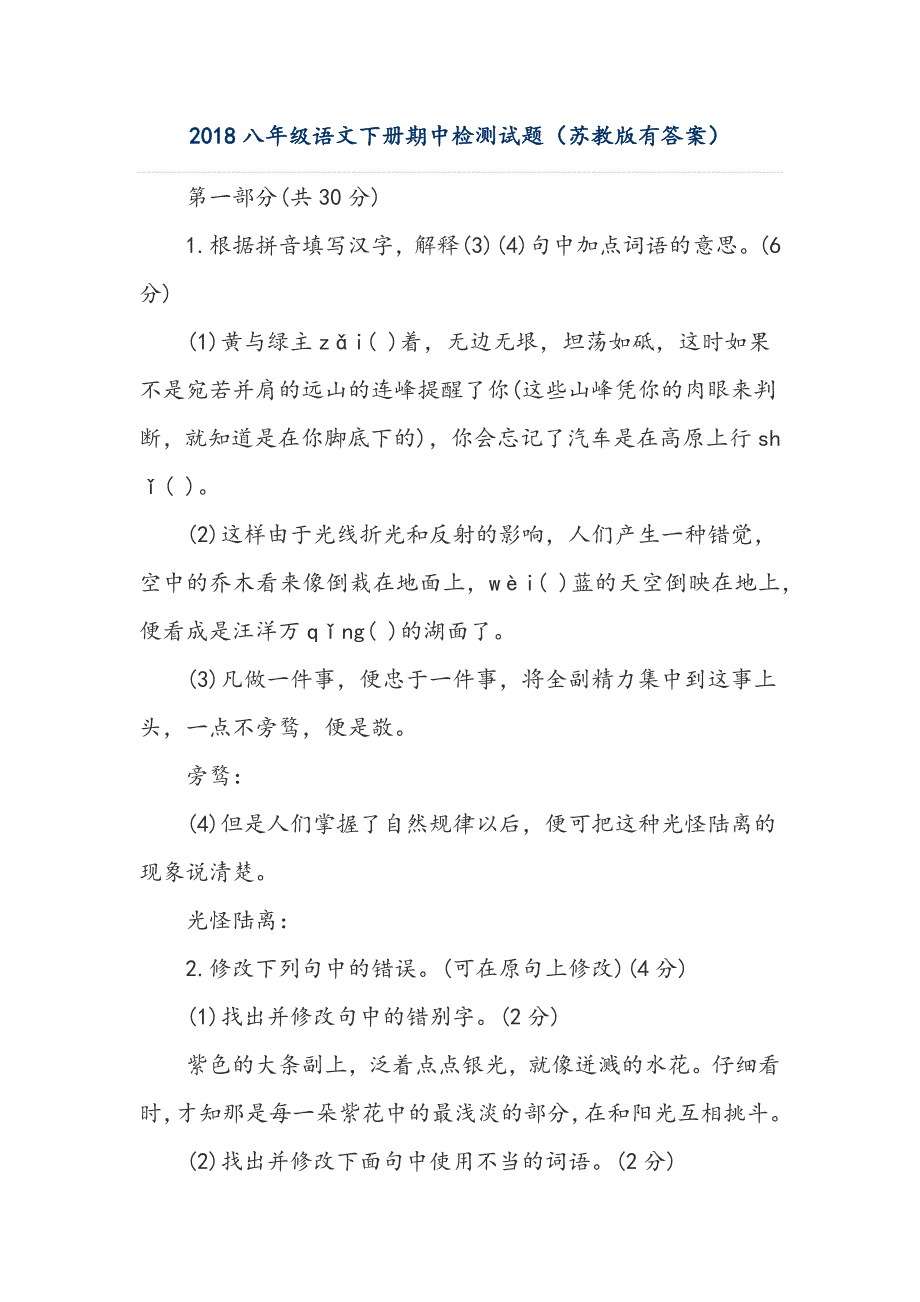 2018八年级语文下册期中检测试题（苏教版有答案）

第一部分(共30分)

1.根据拼音填写汉字，解释(3)(4)句中加点词语的意思。(6分)

(1)黄与绿主zǎi( )着，无边无垠，坦荡如砥，这时如果不是宛若并肩的远山的连峰提醒了你(这些山峰凭你的肉眼来判断，就知道是在你脚底下的)，你会忘记了汽车是在高原上行shǐ( )。

(2)这样由于光线折光和反射的影响，人们产生一种错觉，空中的乔木看来像倒栽在地面上，wèi( )蓝的天空倒映在地上，便看成是汪洋万qǐng( )的湖面了。

(3)凡做一件事，便忠于一件事，将全副精力集中到这事上头，一点不旁骛，便是敬。

旁骛：

(4)但是人们掌握了自然规律以后，便可把这种光怪陆离的现象说清楚。

光怪陆离：

2.修改下列句中的错误。(可在原句上修改)(4分)

(1)找出并修改句中的错别字。(2分)

紫色的大条副上，泛着点点银光，就像迸溅的水花。仔细看时，才知那是每一朵紫花中的最浅淡的部分，在和阳光互相挑斗。

(2)找出并修改下面句中使用不当的词语。(2分)